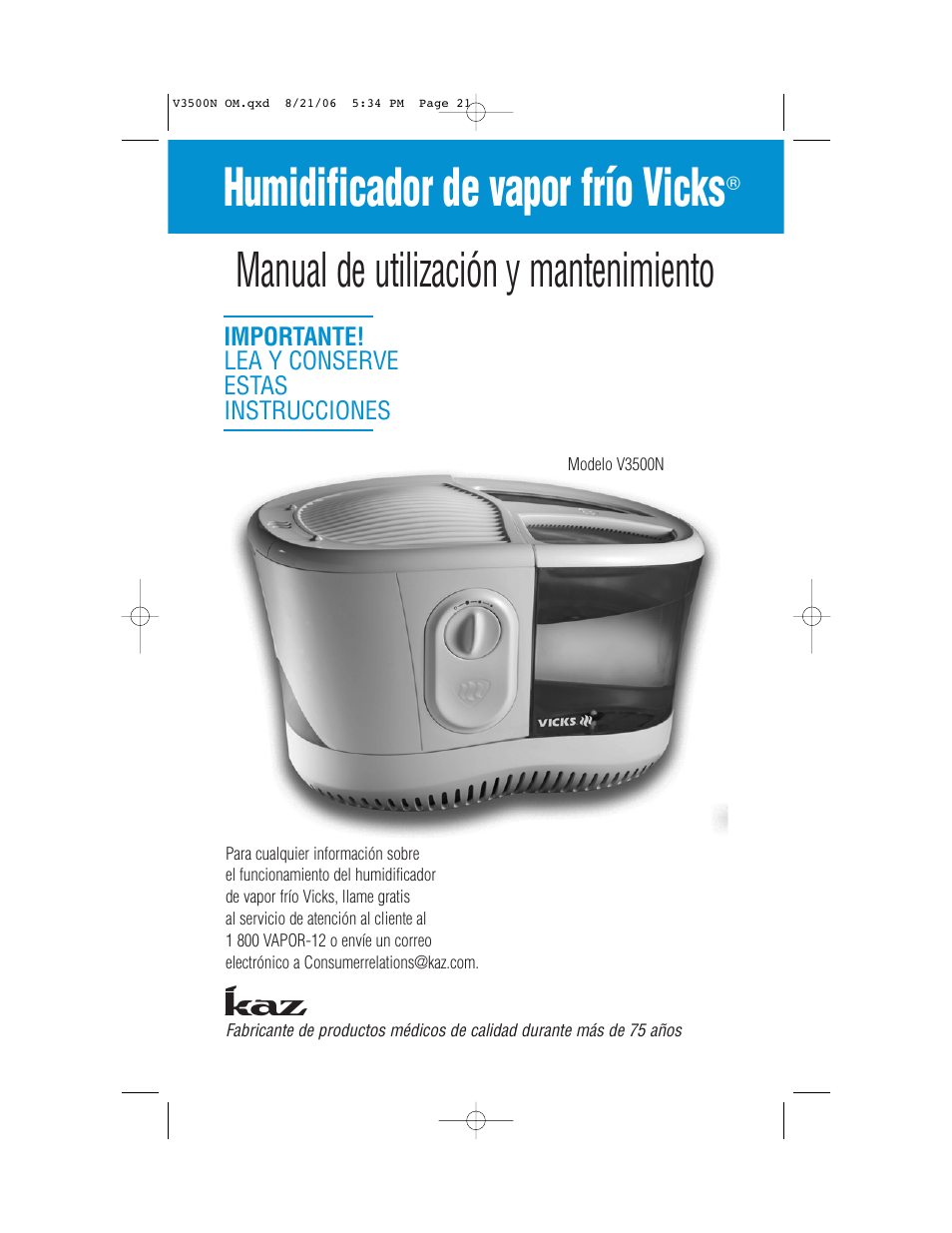 V3500N OM.qxd 8/21/06 5:34 PM Page 21

Humidificador de vapor frío Vicks®

Manual de utilización y mantenimiento

IMPORTANTE!
LEA Y CONSERVE ESTAS INSTRUCCIONES

Modelo V3500N

VICKS

Para cualquier información sobre el funcionamiento del humidificador de vapor frío Vicks, llame gratis al servicio de atención al cliente al 1 800 VAPOR-12 o envíe un correo electrónico a Consumerrelations@kaz.com.

kaz

Fabricante de productos médicos de calidad durante más de 75 años